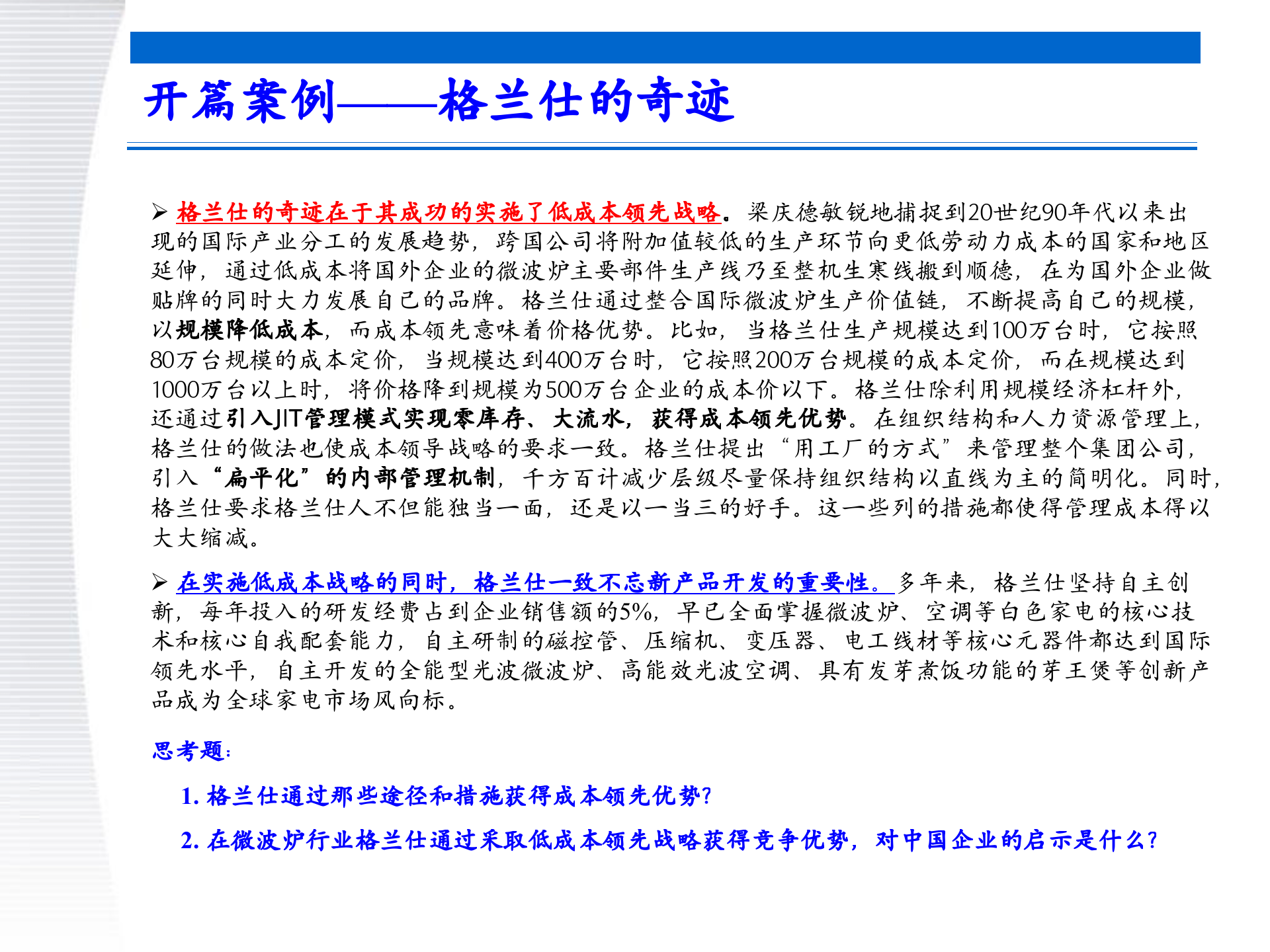 开篇案例——格兰仕的奇迹

➢ 格兰仕的奇迹在于其成功的实施了低成本领先战略。梁庆德敏锐地捕捉到20世纪90年代以来出现的国际产业分工的发展趋势，跨国公司将附加值较低的生产环节向更低劳动力成本的国家和地区延伸，通过低成本将国外企业的微波炉主要部件生产线乃至整机生寒线搬到顺德，在为国外企业做贴牌的同时大力发展自己的品牌。格兰仕通过整合国际微波炉生产价值链，不断提高自己的规模，以规模降低成本，而成本领先意味着价格优势。比如，当格兰仕生产规模达到100万台时，它按照80万台规模的成本定价，当规模达到400万台时，它按照200万台规模的成本定价，而在规模达到1000万台以上时，将价格降到规模为500万台企业的成本价以下。格兰仕除利用规模经济杠杆外，还通过引入JIT管理模式实现零库存、大流水，获得成本领先优势。在组织结构和人力资源管理上，格兰仕的做法也使成本领导战略的要求一致。格兰仕提出“用工厂的方式”来管理整个集团公司，引入“扁平化”的内部管理机制，千方百计减少层级尽量保持组织结构以直线为主的简明化。同时，格兰仕要求格兰仕人不但能独当一面，还是以一当三的好手。这一些列的措施都使得管理成本得以大大缩减。

➢ 在实施低成本战略的同时，格兰仕一致不忘新产品开发的重要性。多年来，格兰仕坚持自主创新，每年投入的研发经费占到企业销售额的5%，早已全面掌握微波炉、空调等白色家电的核心技术和核心自我配套能力，自主研制的磁控管、压缩机、变压器、电工线材等核心元器件都达到国际领先水平，自主开发的全能型光波微波炉、高能效光波空调、具有发芽煮饭功能的芽王煲等创新产品成为全球家电市场风向标。

思考题：

1. 格兰仕通过那些途径和措施获得成本领先优势？

2. 在微波炉行业格兰仕通过采取低成本领先战略获得竞争优势，对中国企业的启示是什么？